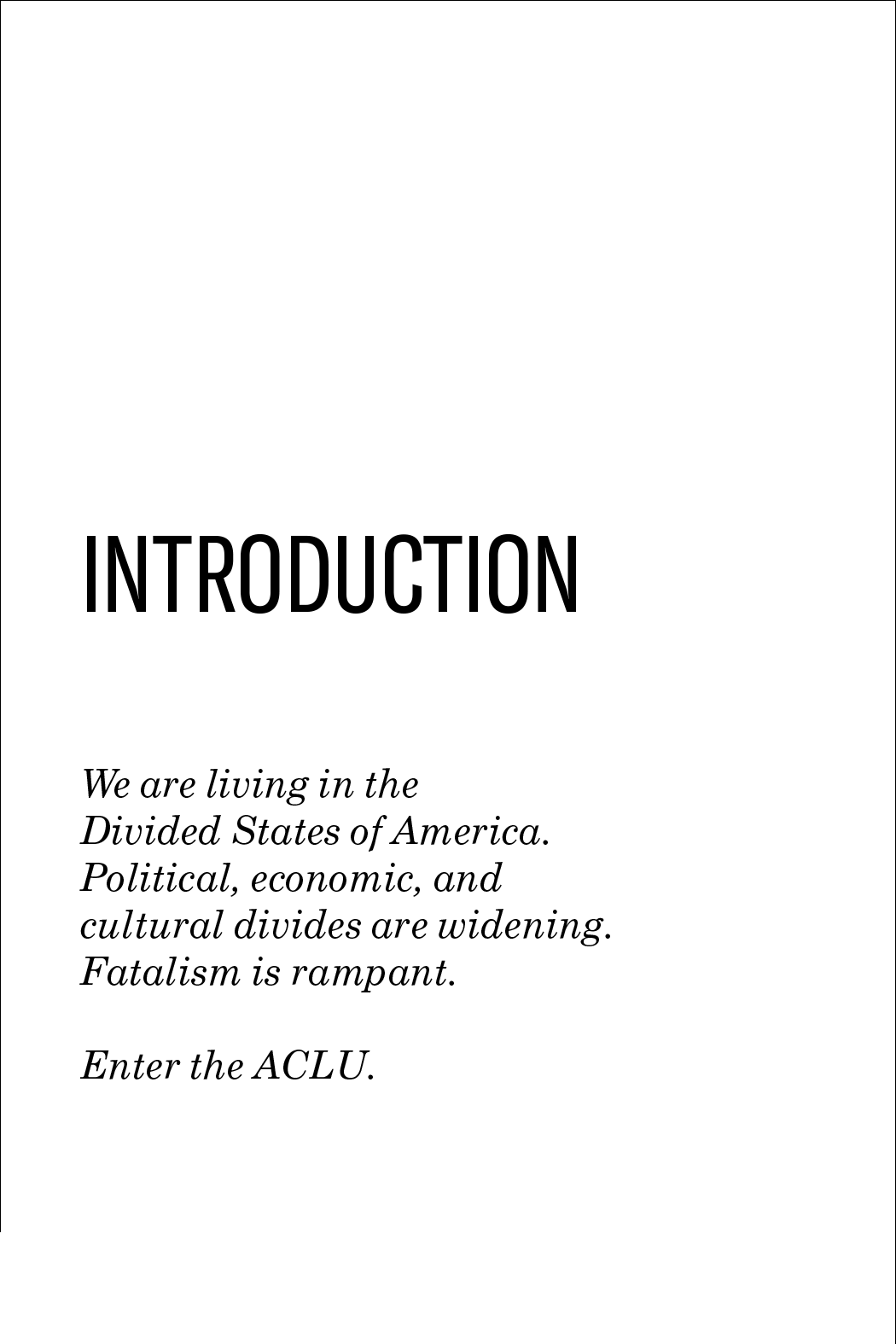 INTRODUCTION

We are living in the Divided States of America. Political, economic, and cultural divides are widening. Fatalism is rampant.

Enter the ACLU.